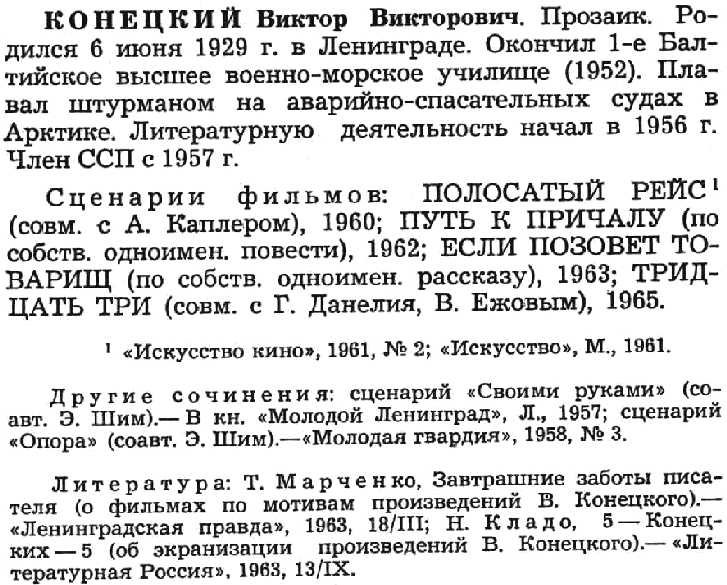 КОНЕЦКИЙ Виктор Викторович. Прозаик. Родился 6 июня 1929 г. в Ленинграде. Окончил 1-е Балтийское высшее военно-морское училище (1952). Плавал штурманом на аварийно-спасательных судах в Арктике. Литературную деятельность начал в 1956 г. Член ССП с 1957 г.

Сценарии фильмов: ПОЛОСАТЫЙ РЕЙС$^1$ (совм. с А. Каплером), 1960; ПУТЬ К ПРИЧАЛУ (по собств. одноимен. повести), 1962; ЕСЛИ ПОЗОВЕТ ТОВАРИЩ (по собств. одноимен. рассказу), 1963; ТРИДЦАТЬ ТРИ (совм. с Г. Данелия, В. Ежовым), 1965.

$^1$ «Искусство кино», 1961, № 2; «Искусство», М., 1961.

Другие сочинения: сценарий «Своими руками» (соавт. Э. Шим).— В кн. «Молодой Ленинград», Л., 1957; сценарий «Опора» (соавт. Э. Шим).—«Молодая гвардия», 1958, № 3.

Литература: Т. Марченко, Завтрашние заботы писателя (о фильмах по мотивам произведений В. Конецкого).— «Ленинградская правда», 1963, 18/III; Н. Кладо, 5 — Конецких — 5 (об экранизации произведений В. Конецкого).— «Литературная Россия», 1963, 13/IX.